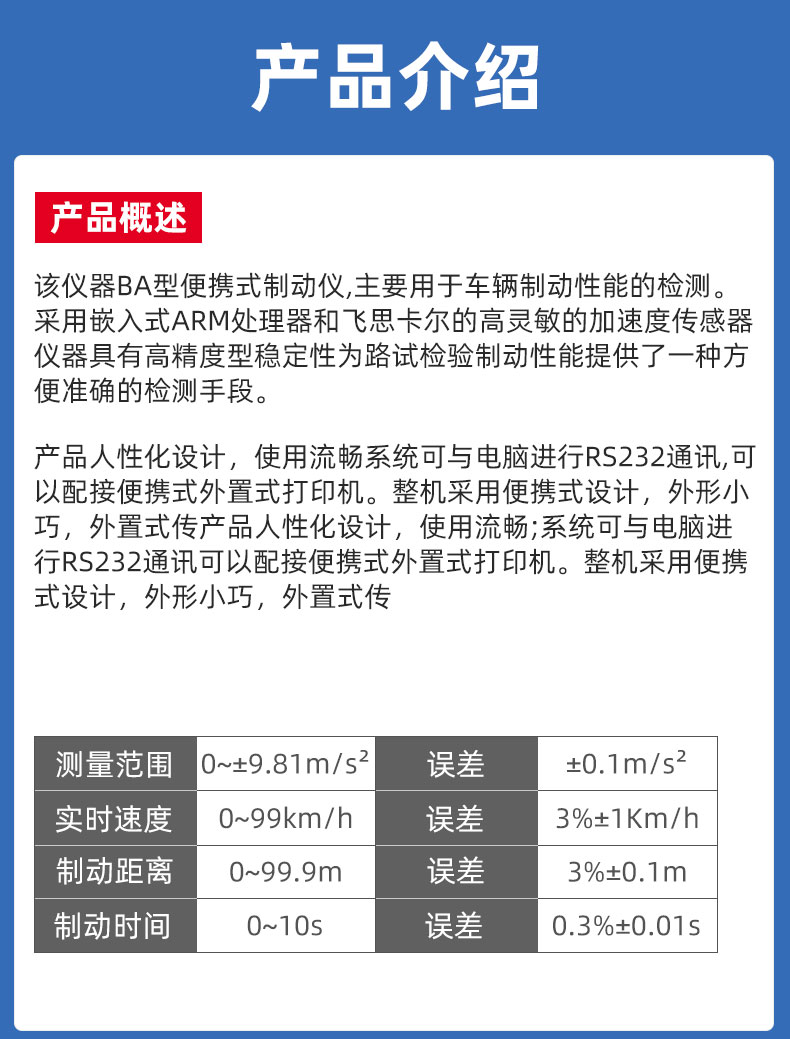 产品介绍

产品概述

该仪器BA型便携式制动仪,主要用于车辆制动性能的检测。采用嵌入式ARM处理器和飞思卡尔的高灵敏的加速度传感器仪器具有高精度型稳定性为路试检验制动性能提供了一种方便准确的检测手段。

产品人性化设计，使用流畅系统可与电脑进行RS232通讯,可以配接便携式外置式打印机。整机采用便携式设计，外形小巧，外置式传产品人性化设计，使用流畅;系统可与电脑进行RS232通讯可以配接便携式外置式打印机。整机采用便携式设计，外形小巧，外置式传

| 测量范围 | 0~±9.81m/s² | 误差 | ±0.1m/s² |
|---|---|---|---|
| 实时速度 | 0~99km/h | 误差 | 3%±1Km/h |
| 制动距离 | 0~99.9m | 误差 | 3%±0.1m |
| 制动时间 | 0~10s | 误差 | 0.3%±0.01s |